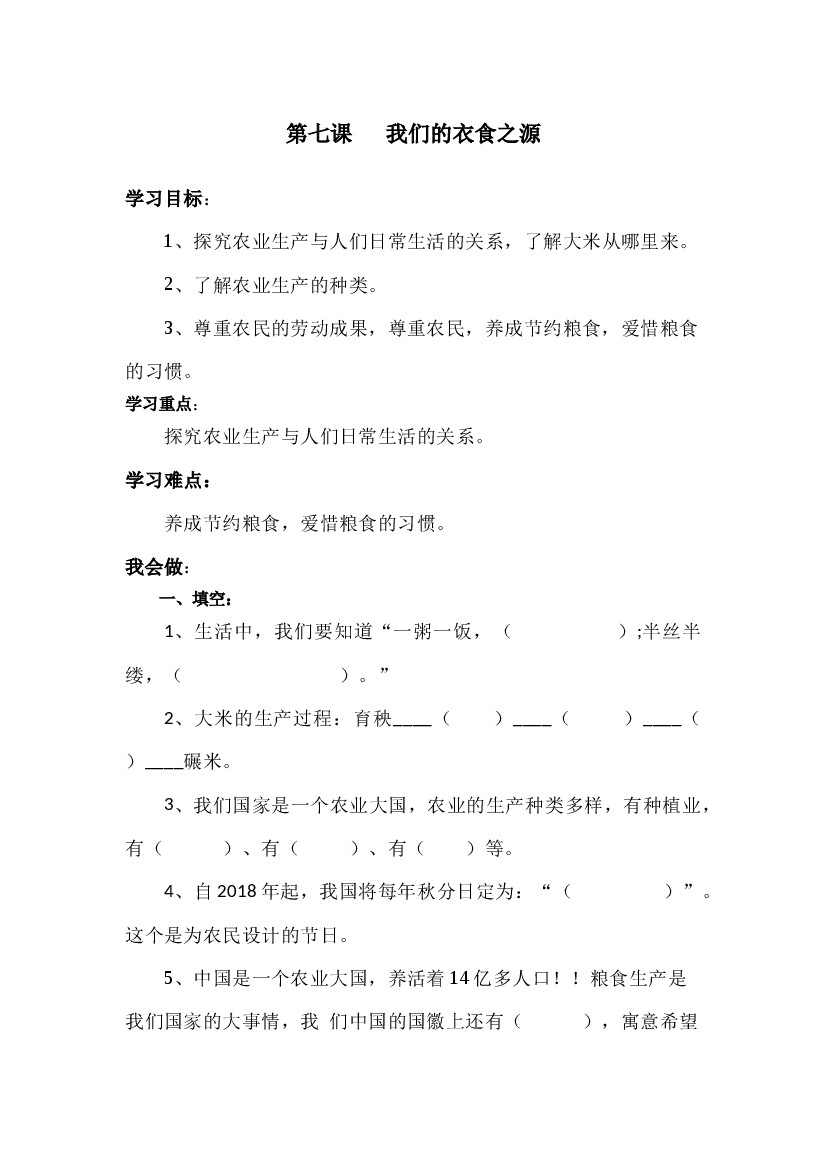 第七课　我们的衣食之源

学习目标：

1、探究农业生产与人们日常生活的关系，了解大米从哪里来。

2、了解农业生产的种类。

3、尊重农民的劳动成果，尊重农民，养成节约粮食，爱惜粮食的习惯。

学习重点：

探究农业生产与人们日常生活的关系。

学习难点：

养成节约粮食，爱惜粮食的习惯。

我会做：

一、填空：

1、生活中，我们要知道“一粥一饭，（　　　　　　）;半丝半缕，（　　　　　　　　）。”

2、大米的生产过程：育秧____（　　）____（　　）____（　　）____碾米。

3、我们国家是一个农业大国，农业的生产种类多样，有种植业，有（　　　）、有（　　　）、有（　　）等。

4、自2018年起，我国将每年秋分日定为：“（　　　　　）”。这个是为农民设计的节日。

5、中国是一个农业大国，养活着14亿多人口！！粮食生产是我们国家的大事情，我 们中国的国徽上还有（　　　），寓意希望